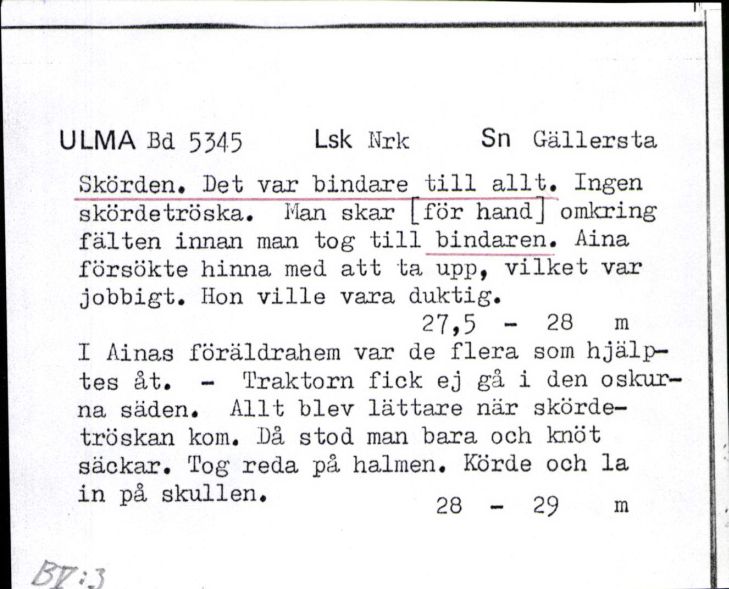 ULMA Bd 5345 Lsk Nrk Sn Gällersta

Skörden. Det var bindare till allt. Ingen skördetröska. Man skar [för hand] omkring fälten innan man tog till bindaren. Aina försökte hinna med att ta upp, vilket var jobbigt. Hon ville vara duktig.
27,5 - 28 m

I Ainas föräldrahem var de flera som hjälptes åt. - Traktorn fick ej gå i den oskurna säden. Allt blev lättare när skördetröskan kom. Då stod man bara och knöt säckar. Tog reda på halmen. Körde och la in på skullen.
28 - 29 m

BV:3